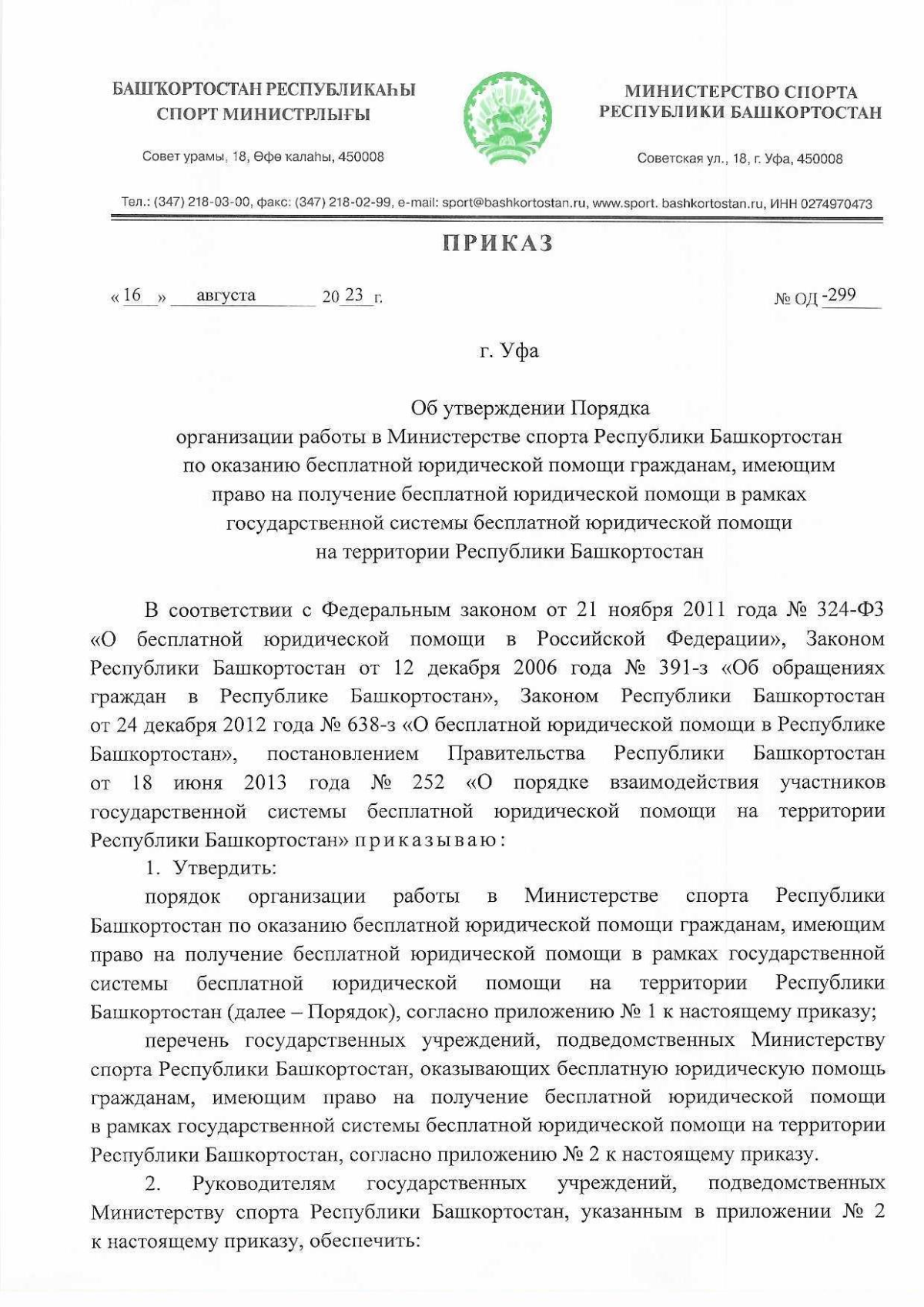 БАШҠОРТОСТАН РЕСПУБЛИКАҺЫ
СПОРТ МИНИСТРЛЫҒЫ

Совет урамы, 18, Өфө калаһы, 450008

МИНИСТЕРСТВО СПОРТА
РЕСПУБЛИКИ БАШКОРТОСТАН

Советская ул., 18, г. Уфа, 450008

Тел.: (347) 218-03-00, факс: (347) 218-02-99, e-mail: sport@bashkortostan.ru, www.sport. bashkortostan.ru, ИНН 0274970473

ПРИКАЗ

« 16 » августа 20 23 г.

№ ОД -299

г. Уфа

Об утверждении Порядка
организации работы в Министерстве спорта Республики Башкортостан по оказанию бесплатной юридической помощи гражданам, имеющим право на получение бесплатной юридической помощи в рамках государственной системы бесплатной юридической помощи на территории Республики Башкортостан

В соответствии с Федеральным законом от 21 ноября 2011 года № 324-ФЗ «О бесплатной юридической помощи в Российской Федерации», Законом Республики Башкортостан от 12 декабря 2006 года № 391-з «Об обращениях граждан в Республике Башкортостан», Законом Республики Башкортостан от 24 декабря 2012 года № 638-з «О бесплатной юридической помощи в Республике Башкортостан», постановлением Правительства Республики Башкортостан от 18 июня 2013 года № 252 «О порядке взаимодействия участников государственной системы бесплатной юридической помощи на территории Республики Башкортостан» приказываю:

1. Утвердить:

порядок организации работы в Министерстве спорта Республики Башкортостан по оказанию бесплатной юридической помощи гражданам, имеющим право на получение бесплатной юридической помощи в рамках государственной системы бесплатной юридической помощи на территории Республики Башкортостан (далее – Порядок), согласно приложению № 1 к настоящему приказу;

перечень государственных учреждений, подведомственных Министерству спорта Республики Башкортостан, оказывающих бесплатную юридическую помощь гражданам, имеющим право на получение бесплатной юридической помощи в рамках государственной системы бесплатной юридической помощи на территории Республики Башкортостан, согласно приложению № 2 к настоящему приказу.

2. Руководителям государственных учреждений, подведомственных Министерству спорта Республики Башкортостан, указанным в приложении № 2 к настоящему приказу, обеспечить: